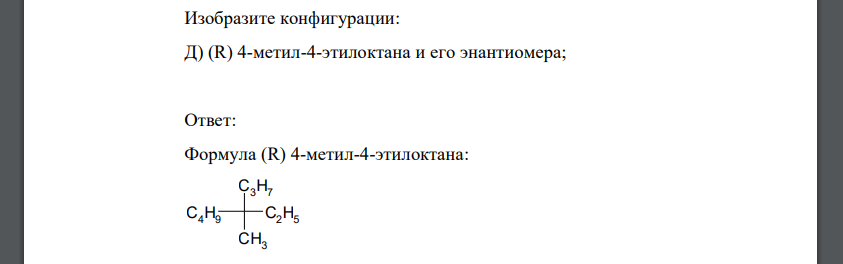 Изобразите конфигурации:

Д) (R) 4-метил-4-этилоктана и его энантиомера;

Ответ:

Формула (R) 4-метил-4-этилоктана:

$C_3H_7$
$C_4H_9$ $C_2H_5$
$CH_3$